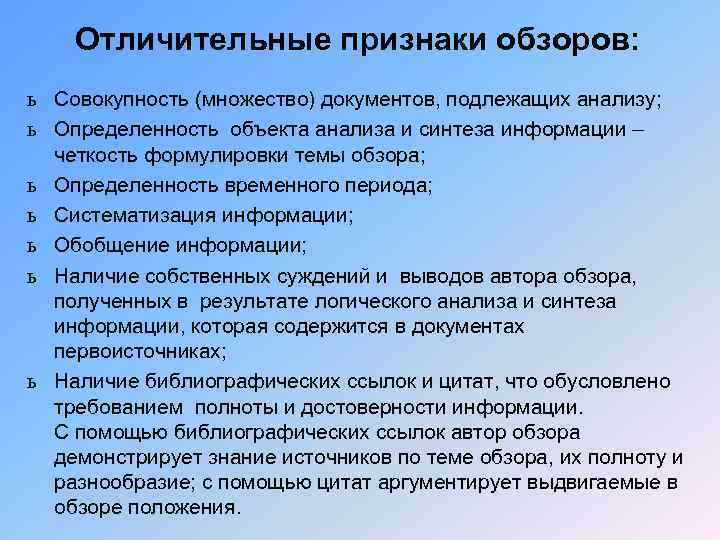 Отличительные признаки обзоров:

ь Совокупность (множество) документов, подлежащих анализу;

ь Определенность объекта анализа и синтеза информации – четкость формулировки темы обзора;

ь Определенность временного периода;

ь Систематизация информации;

ь Обобщение информации;

ь Наличие собственных суждений и выводов автора обзора, полученных в результате логического анализа и синтеза информации, которая содержится в документах первоисточниках;

ь Наличие библиографических ссылок и цитат, что обусловлено требованием полноты и достоверности информации. С помощью библиографических ссылок автор обзора демонстрирует знание источников по теме обзора, их полноту и разнообразие; с помощью цитат аргументирует выдвигаемые в обзоре положения.